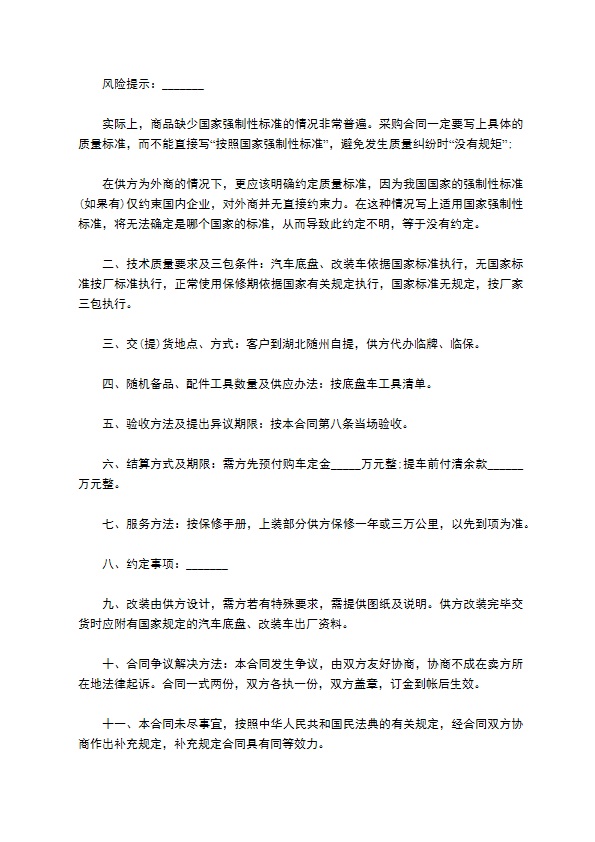 风险提示：_______

实际上，商品缺少国家强制性标准的情况非常普遍。采购合同一定要写上具体的质量标准，而不能直接写“按照国家强制性标准”，避免发生质量纠纷时“没有规矩”：

在供方为外商的情况下，更应该明确约定质量标准，因为我国国家的强制性标准(如果有)仅约束国内企业，对外商并无直接约束力。在这种情况写上适用国家强制性标准，将无法确定是哪个国家的标准，从而导致此约定不明，等于没有约定。

二、技术质量要求及三包条件：汽车底盘、改装车依据国家标准执行，无国家标准按厂标准执行，正常使用保修期依据国家有关规定执行，国家标准无规定，按厂家三包执行。

三、交(提)货地点、方式：客户到湖北随州自提，供方代办临牌、临保。

四、随机备品、配件工具数量及供应办法：按底盘车工具清单。

五、验收方法及提出异议期限：按本合同第八条当场验收。

六、结算方式及期限：需方先预付购车定金_____万元整；提车前付清余款______万元整。

七、服务方法：按保修手册，上装部分供方保修一年或三万公里，以先到项为准。

八、约定事项：_______

九、改装由供方设计，需方若有特殊要求，需提供图纸及说明。供方改装完毕交货时应附有国家规定的汽车底盘、改装车出厂资料。

十、合同争议解决方法：本合同发生争议，由双方友好协商，协商不成在卖方所在地法律起诉。合同一式两份，双方各执一份，双方盖章，订金到帐后生效。

十一、本合同未尽事宜，按照中华人民共和国民法典的有关规定，经合同双方协商作出补充规定，补充规定合同具有同等效力。